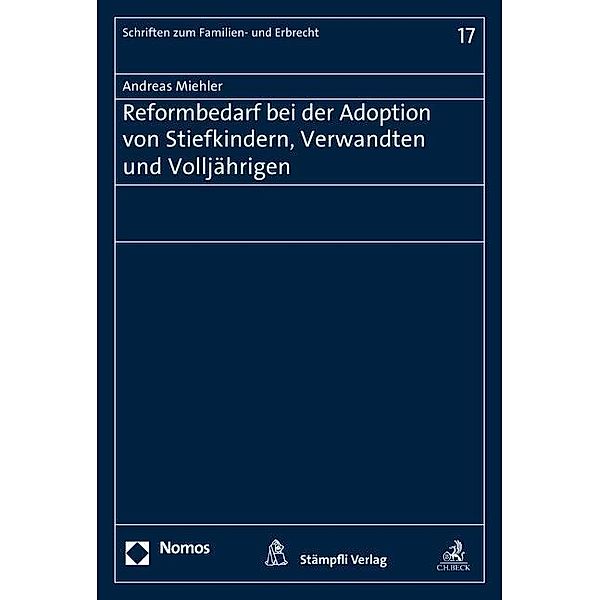 Schriften zum Familien- und Erbrecht

17

Andreas Miehler

Reformbedarf bei der Adoption von Stiefkindern, Verwandten und Volljährigen

Nomos

Stämpfli Verlag

C.H.BECK